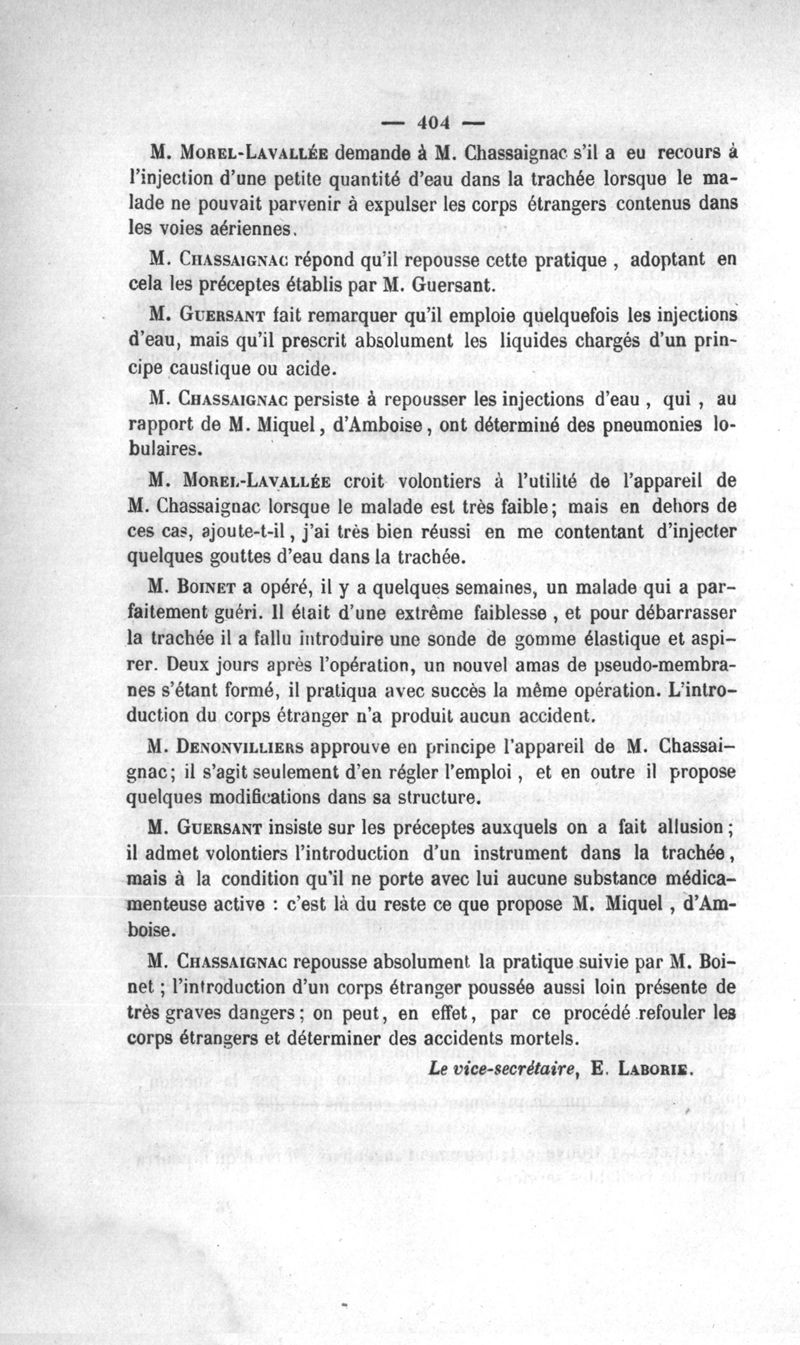 — 404 —

M. Morel-Lavallée demande à M. Chassaignac s'il a eu recours à l'injection d'une petite quantité d'eau dans la trachée lorsque le malade ne pouvait parvenir à expulser les corps étrangers contenus dans les voies aériennes.

M. Chassaignac répond qu'il repousse cette pratique, adoptant en cela les préceptes établis par M. Guersant.

M. Guersant fait remarquer qu'il emploie quelquefois les injections d'eau, mais qu'il prescrit absolument les liquides chargés d'un principe caustique ou acide.

M. Chassaignac persiste à repousser les injections d'eau, qui, au rapport de M. Miquel, d'Amboise, ont déterminé des pneumonies lobulaires.

M. Morel-Lavallée croit volontiers à l'utilité de l'appareil de M. Chassaignac lorsque le malade est très faible; mais en dehors de ces cas, ajoute-t-il, j'ai très bien réussi en me contentant d'injecter quelques gouttes d'eau dans la trachée.

M. Boinet a opéré, il y a quelques semaines, un malade qui a parfaitement guéri. Il était d'une extrême faiblesse, et pour débarrasser la trachée il a fallu introduire une sonde de gomme élastique et aspirer. Deux jours après l'opération, un nouvel amas de pseudo-membranes s'étant formé, il pratiqua avec succès la même opération. L'introduction du corps étranger n'a produit aucun accident.

M. Denonvilliers approuve en principe l'appareil de M. Chassaignac; il s'agit seulement d'en régler l'emploi, et en outre il propose quelques modifications dans sa structure.

M. Guersant insiste sur les préceptes auxquels on a fait allusion; il admet volontiers l'introduction d'un instrument dans la trachée, mais à la condition qu'il ne porte avec lui aucune substance médicamenteuse active : c'est là du reste ce que propose M. Miquel, d'Amboise.

M. Chassaignac repousse absolument la pratique suivie par M. Boinet; l'introduction d'un corps étranger poussée aussi loin présente de très graves dangers; on peut, en effet, par ce procédé refouler les corps étrangers et déterminer des accidents mortels.

Le vice-secrétaire, E. Laborie.